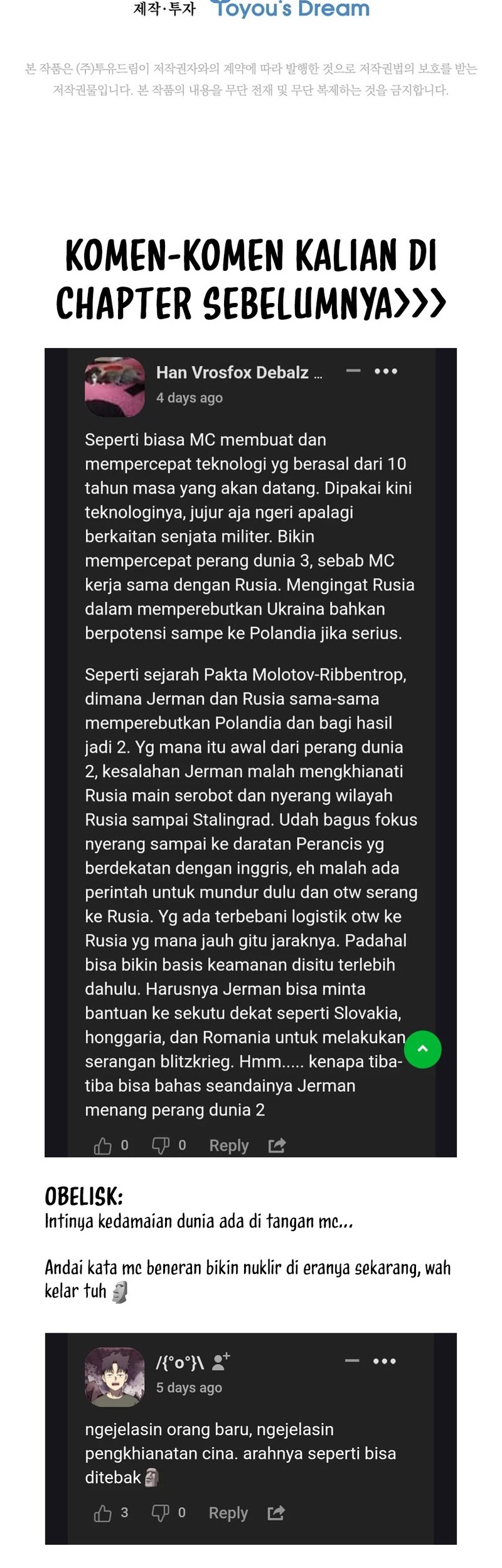 제작·투자 Toyou's Dream

본 작품은 (주)투유드림이 저작권자와의 계약에 따라 발행한 것으로 저작권법의 보호를 받는 저작권물입니다. 본 작품의 내용을 무단 전재 및 무단 복제하는 것을 금지합니다.

KOMEN-KOMEN KALIAN DI CHAPTER SEBELUMNYA>>>

Han Vrosfox Debalz ...
4 days ago

Seperti biasa MC membuat dan mempercepat teknologi yg berasal dari 10 tahun masa yang akan datang. Dipakai kini teknologinya, jujur aja ngeri apalagi berkaitan senjata militer. Bikin mempercepat perang dunia 3, sebab MC kerja sama dengan Rusia. Mengingat Rusia dalam memperebutkan Ukraina bahkan berpotensi sampe ke Polandia jika serius.

Seperti sejarah Pakta Molotov-Ribbentrop, dimana Jerman dan Rusia sama-sama memperebutkan Polandia dan bagi hasil jadi 2. Yg mana itu awal dari perang dunia 2, kesalahan Jerman malah mengkhianati Rusia main serobot dan nyerang wilayah Rusia sampai Stalingrad. Udah bagus fokus nyerang sampai ke daratan Perancis yg berdekatan dengan inggris, eh malah ada perintah untuk mundur dulu dan otw serang ke Rusia. Yg ada terbebani logistik otw ke Rusia yg mana jauh gitu jaraknya. Padahal bisa bikin basis keamanan disitu terlebih dahulu. Harusnya Jerman bisa minta bantuan ke sekutu dekat seperti Slovakia, honggaria, dan Romania untuk melakukan serangan blitzkrieg. Hmm..... kenapa tiba-tiba bisa bahas seandainya Jerman menang perang dunia 2

0 0 Reply

OBELISK:
Intinya kedamaian dunia ada di tangan mc...

Andai kata mc beneran bikin nuklir di eranya sekarang, wah kelar tuh

/{°o°}\
5 days ago

ngejelasin orang baru, ngejelasin pengkhianatan cina. arahnya seperti bisa ditebak

3 0 Reply